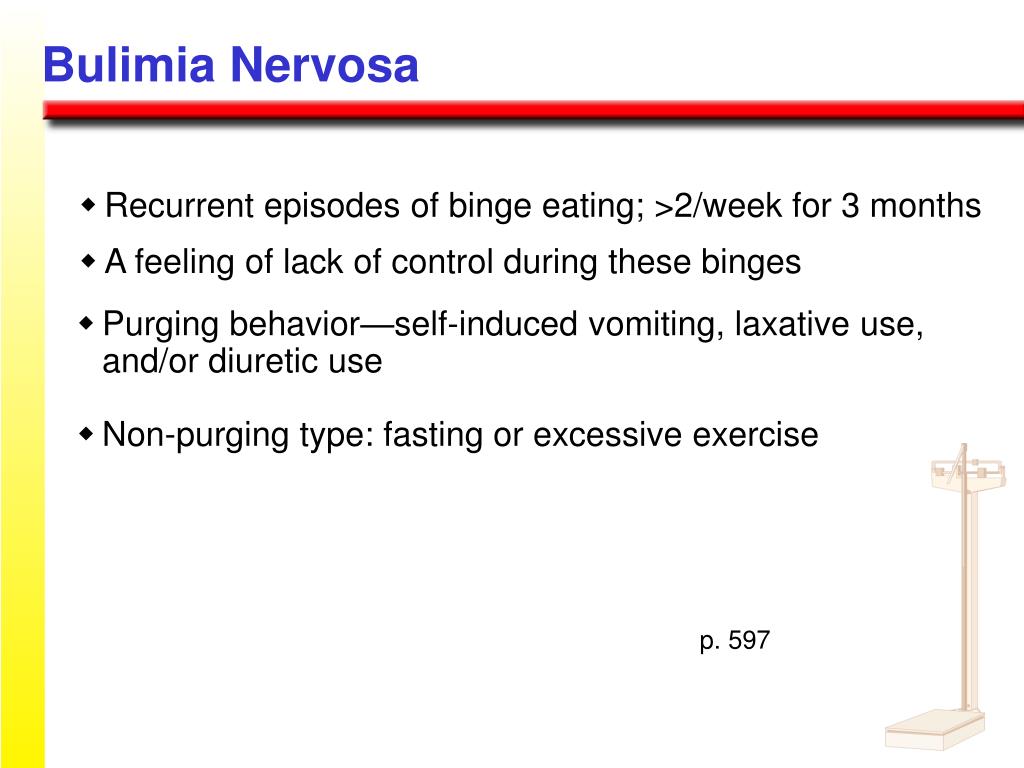 Bulimia Nervosa

◆ Recurrent episodes of binge eating; >2/week for 3 months

◆ A feeling of lack of control during these binges

◆ Purging behavior—self-induced vomiting, laxative use, and/or diuretic use

◆ Non-purging type: fasting or excessive exercise

p. 597